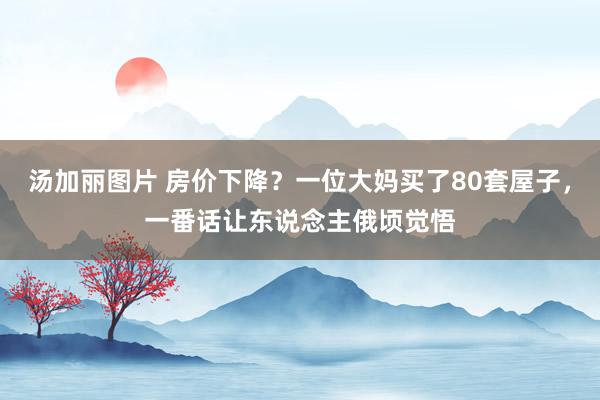 汤加丽图片 房价下降？一位大妈买了80套屋子，一番话让东说念主俄顷觉悟